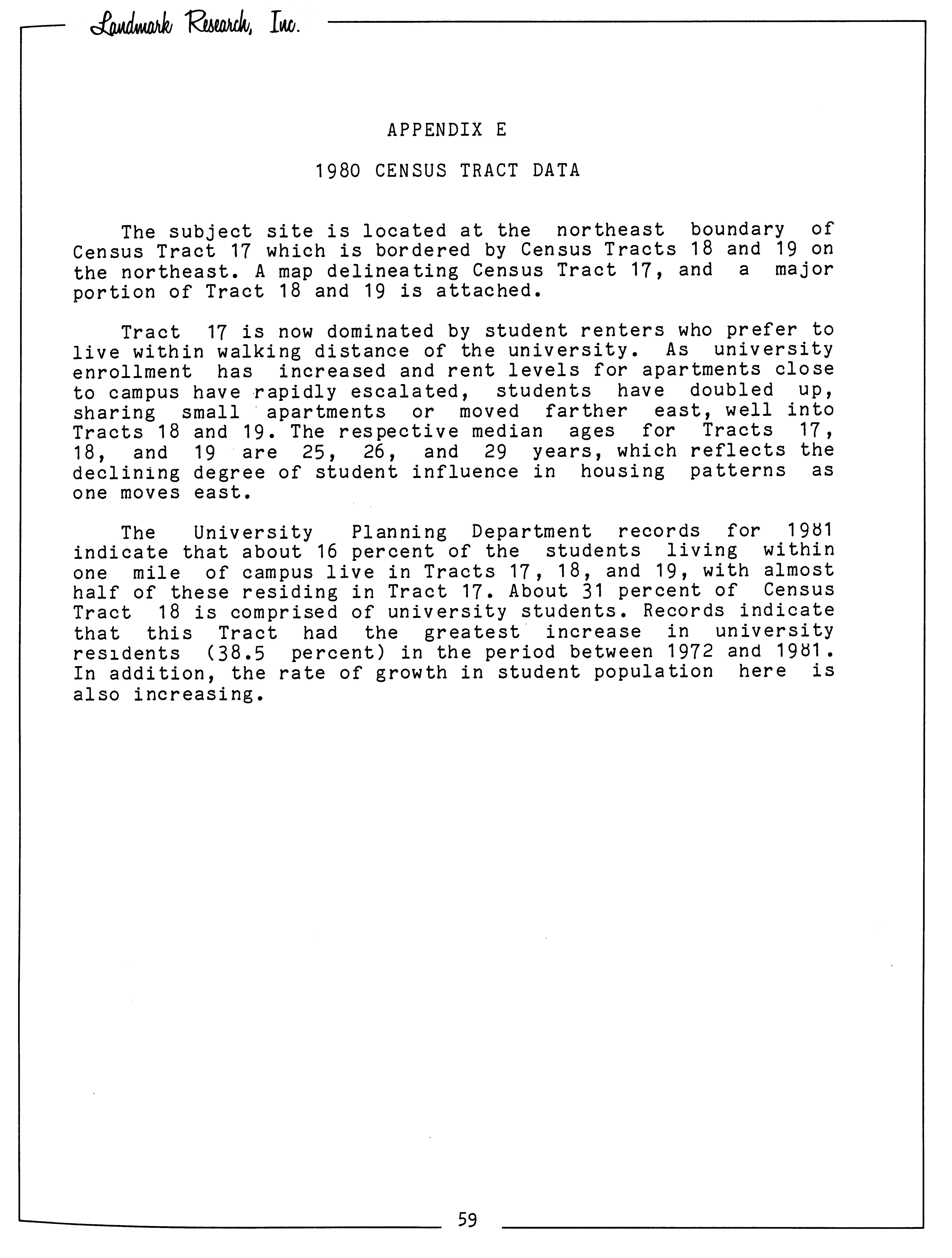 Landmark Research, Inc.

APPENDIX E

1980 CENSUS TRACT DATA

The subject site is located at the northeast boundary of Census Tract 17 which is bordered by Census Tracts 18 and 19 on the northeast. A map delineating Census Tract 17, and a major portion of Tract 18 and 19 is attached.

Tract 17 is now dominated by student renters who prefer to live within walking distance of the university. As university enrollment has increased and rent levels for apartments close to campus have rapidly escalated, students have doubled up, sharing small apartments or moved farther east, well into Tracts 18 and 19. The respective median ages for Tracts 17, 18, and 19 are 25, 26, and 29 years, which reflects the declining degree of student influence in housing patterns as one moves east.

The University Planning Department records for 1981 indicate that about 16 percent of the students living within one mile of campus live in Tracts 17, 18, and 19, with almost half of these residing in Tract 17. About 31 percent of Census Tract 18 is comprised of university students. Records indicate that this Tract had the greatest increase in university residents (38.5 percent) in the period between 1972 and 1981. In addition, the rate of growth in student population here is also increasing.

59